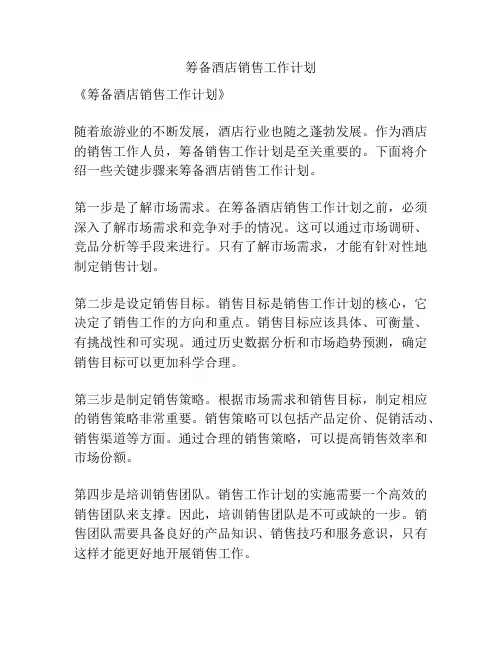 筹备酒店销售工作计划

《筹备酒店销售工作计划》

随着旅游业的不断发展，酒店行业也随之蓬勃发展。作为酒店的销售工作人员，筹备销售工作计划是至关重要的。下面将介绍一些关键步骤来筹备酒店销售工作计划。

第一步是了解市场需求。在筹备酒店销售工作计划之前，必须深入了解市场需求和竞争对手的情况。这可以通过市场调研、竞品分析等手段来进行。只有了解市场需求，才能有针对性地制定销售计划。

第二步是设定销售目标。销售目标是销售工作计划的核心，它决定了销售工作的方向和重点。销售目标应该具体、可衡量、有挑战性和可实现。通过历史数据分析和市场趋势预测，确定销售目标可以更加科学合理。

第三步是制定销售策略。根据市场需求和销售目标，制定相应的销售策略非常重要。销售策略可以包括产品定价、促销活动、销售渠道等方面。通过合理的销售策略，可以提高销售效率和市场份额。

第四步是培训销售团队。销售工作计划的实施需要一个高效的销售团队来支撑。因此，培训销售团队是不可或缺的一步。销售团队需要具备良好的产品知识、销售技巧和服务意识，只有这样才能更好地开展销售工作。